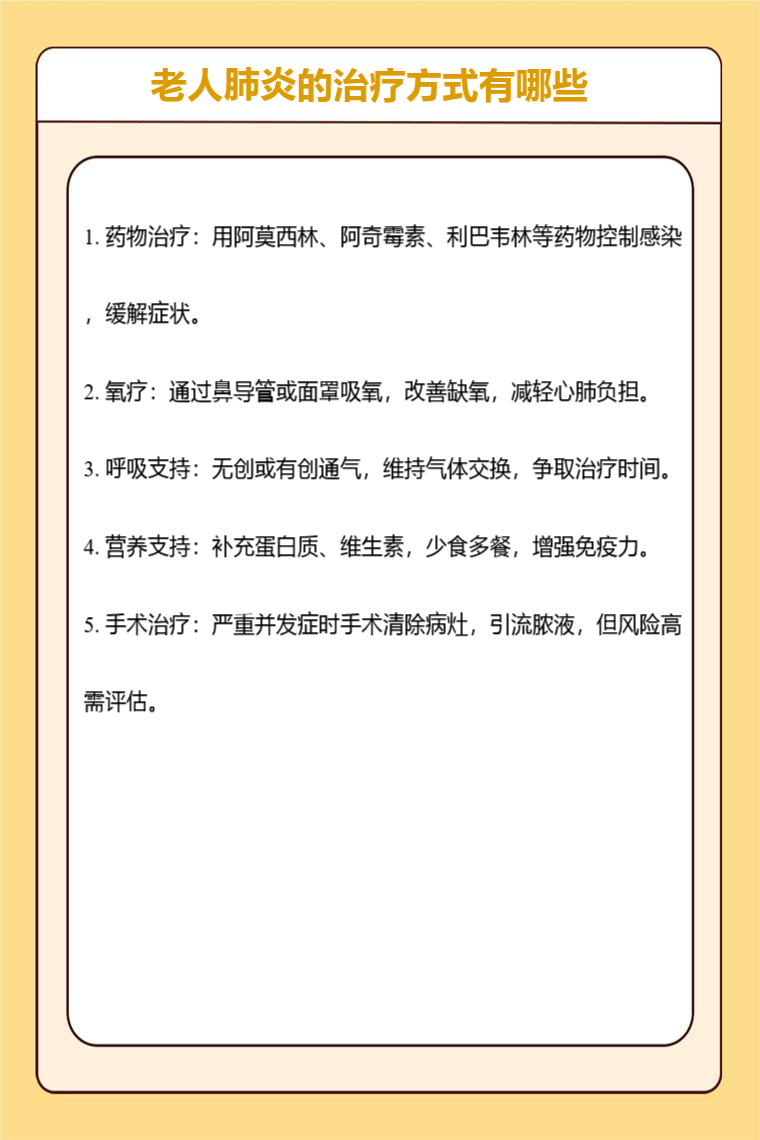 老人肺炎的治疗方式有哪些

1. 药物治疗：用阿莫西林、阿奇霉素、利巴韦林等药物控制感染，缓解症状。

2. 氧疗：通过鼻导管或面罩吸氧，改善缺氧，减轻心肺负担。

3. 呼吸支持：无创或有创通气，维持气体交换，争取治疗时间。

4. 营养支持：补充蛋白质、维生素，少食多餐，增强免疫力。

5. 手术治疗：严重并发症时手术清除病灶，引流脓液，但风险高需评估。